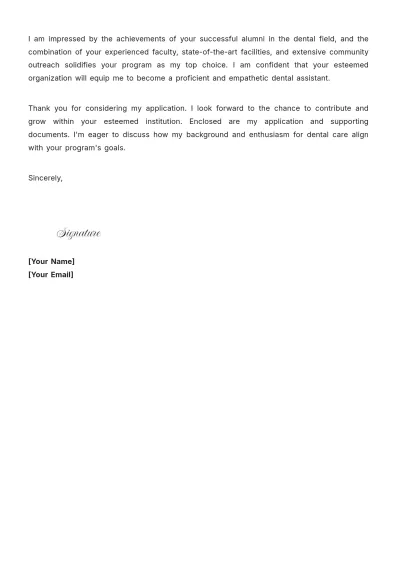 I am impressed by the achievements of your successful alumni in the dental field, and the combination of your experienced faculty, state-of-the-art facilities, and extensive community outreach solidifies your program as my top choice. I am confident that your esteemed organization will equip me to become a proficient and empathetic dental assistant.

Thank you for considering my application. I look forward to the chance to contribute and grow within your esteemed institution. Enclosed are my application and supporting documents. I'm eager to discuss how my background and enthusiasm for dental care align with your program's goals.

Sincerely,

Signature

[Your Name]
[Your Email]